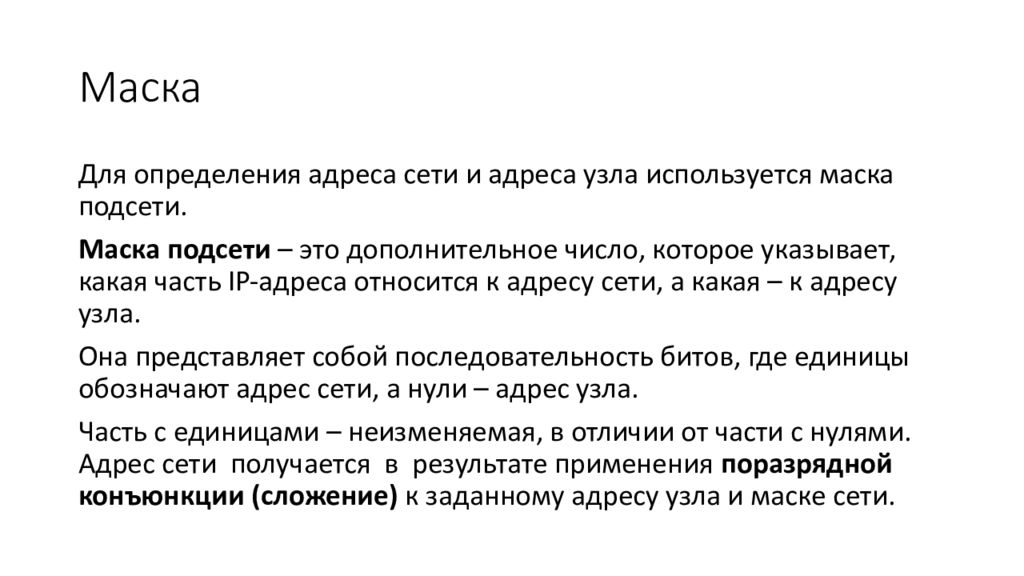 Маска

Для определения адреса сети и адреса узла используется маска подсети.

Маска подсети – это дополнительное число, которое указывает, какая часть IP-адреса относится к адресу сети, а какая – к адресу узла.

Она представляет собой последовательность битов, где единицы обозначают адрес сети, а нули – адрес узла.

Часть с единицами – неизменяемая, в отличии от части с нулями. Адрес сети получается в результате применения поразрядной конъюнкции (сложение) к заданному адресу узла и маске сети.